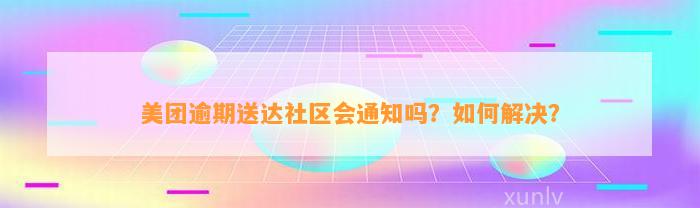 美团逾期送达社区会通知吗？如何解决？

xunlv